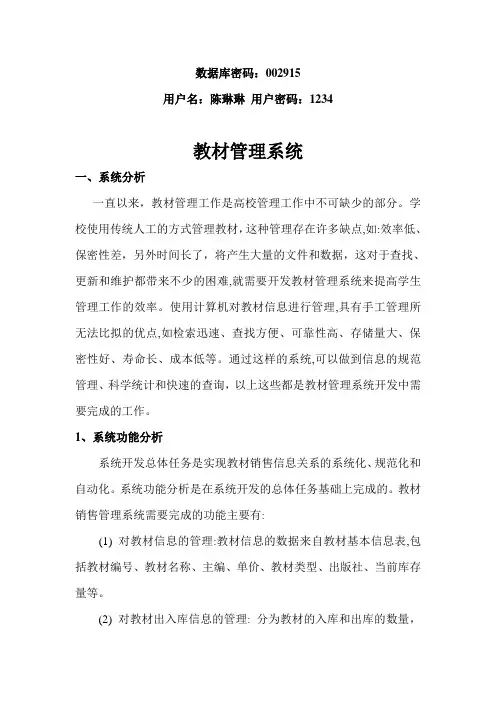 数据库密码：002915

用户名：陈琳琳 用户密码：1234

教材管理系统

一、系统分析

一直以来，教材管理工作是高校管理工作中不可缺少的部分。学校使用传统人工的方式管理教材，这种管理存在许多缺点,如:效率低、保密性差，另外时间长了，将产生大量的文件和数据，这对于查找、更新和维护都带来不少的困难,就需要开发教材管理系统来提高学生管理工作的效率。使用计算机对教材信息进行管理,具有手工管理所无法比拟的优点,如检索迅速、查找方便、可靠性高、存储量大、保密性好、寿命长、成本低等。通过这样的系统,可以做到信息的规范管理、科学统计和快速的查询，以上这些都是教材管理系统开发中需要完成的工作。

1、系统功能分析

系统开发总体任务是实现教材销售信息关系的系统化、规范化和自动化。系统功能分析是在系统开发的总体任务基础上完成的。教材销售管理系统需要完成的功能主要有:

(1) 对教材信息的管理:教材信息的数据来自教材基本信息表,包括教材编号、教材名称、主编、单价、教材类型、出版社、当前库存量等。

(2) 对教材出入库信息的管理: 分为教材的入库和出库的数量，